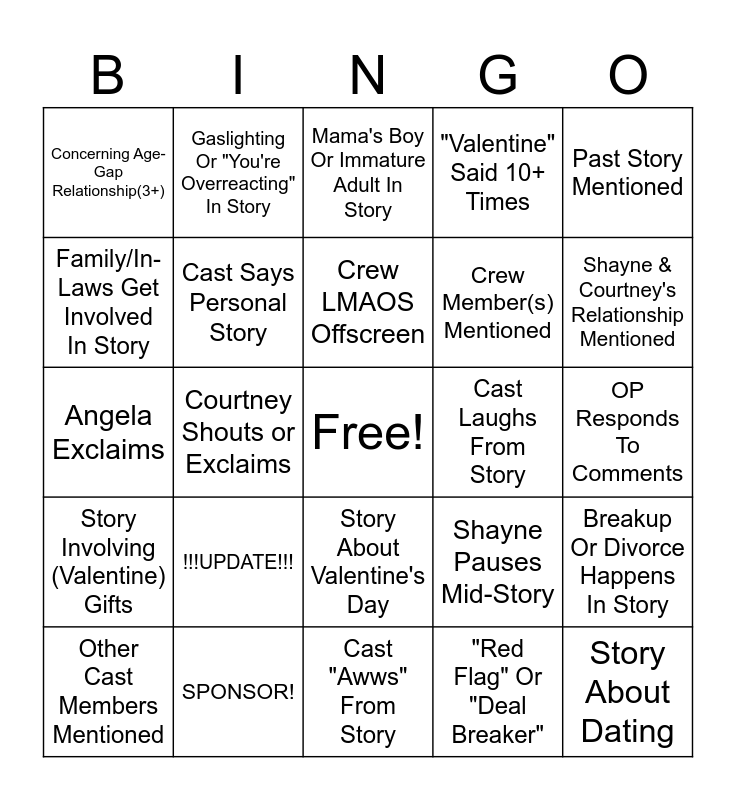 | B | I | N | G | O |
|---|---|---|---|---|
| Concerning Age-Gap Relationship(3+) | Gaslighting Or "You're Overreacting" In Story | Mama's Boy Or Immature Adult In Story | "Valentine" Said 10+ Times | Past Story Mentioned |
| Family/In-Laws Get Involved In Story | Cast Says Personal Story | Crew LMAOS Offscreen | Crew Member(s) Mentioned | Shayne & Courtney's Relationship Mentioned |
| Angela Exclaims | Courtney Shouts or Exclaims | Free! | Cast Laughs From Story | OP Responds To Comments |
| Story Involving (Valentine) Gifts | !!!UPDATE!!! | Story About Valentine's Day | Shayne Pauses Mid-Story | Breakup Or Divorce Happens In Story |
| Other Cast Members Mentioned | SPONSOR! | Cast "Awws" From Story | "Red Flag" Or "Deal Breaker" | Story About Dating |